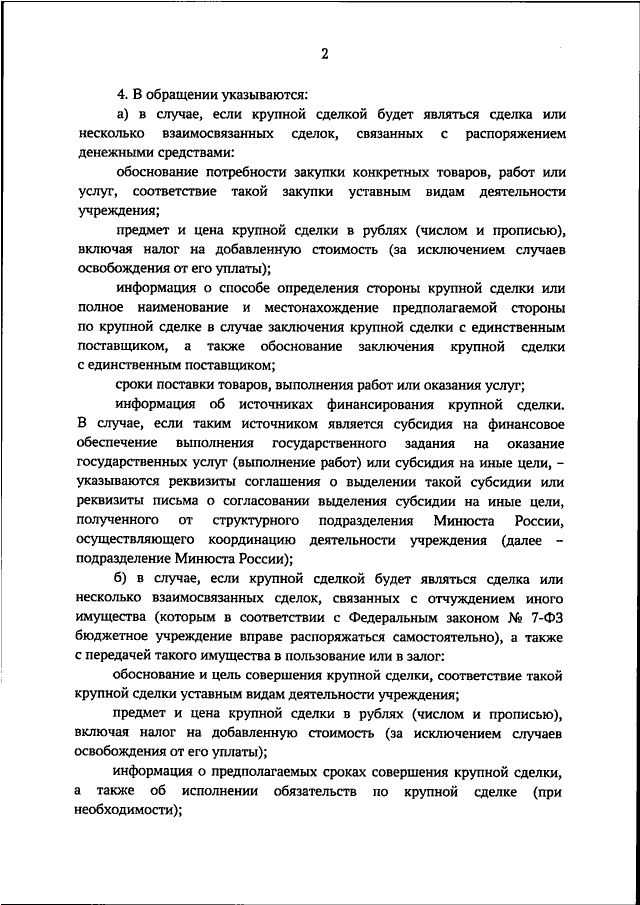 2

4. В обращении указываются:

а) в случае, если крупной сделкой будет являться сделка или несколько взаимосвязанных сделок, связанных с распоряжением денежными средствами:

обоснование потребности закупки конкретных товаров, работ или услуг, соответствие такой закупки уставным видам деятельности учреждения;

предмет и цена крупной сделки в рублях (числом и прописью), включая налог на добавленную стоимость (за исключением случаев освобождения от его уплаты);

информация о способе определения стороны крупной сделки или полное наименование и местонахождение предполагаемой стороны по крупной сделке в случае заключения крупной сделки с единственным поставщиком, а также обоснование заключения крупной сделки с единственным поставщиком;

сроки поставки товаров, выполнения работ или оказания услуг;

информация об источниках финансирования крупной сделки. В случае, если таким источником является субсидия на финансовое обеспечение выполнения государственного задания на оказание государственных услуг (выполнение работ) или субсидия на иные цели, – указываются реквизиты соглашения о выделении такой субсидии или реквизиты письма о согласовании выделения субсидии на иные цели, полученного от структурного подразделения Минюста России, осуществляющего координацию деятельности учреждения (далее – подразделение Минюста России);

б) в случае, если крупной сделкой будет являться сделка или несколько взаимосвязанных сделок, связанных с отчуждением иного имущества (которым в соответствии с Федеральным законом № 7-ФЗ бюджетное учреждение вправе распоряжаться самостоятельно), а также с передачей такого имущества в пользование или в залог:

обоснование и цель совершения крупной сделки, соответствие такой крупной сделки уставным видам деятельности учреждения;

предмет и цена крупной сделки в рублях (числом и прописью), включая налог на добавленную стоимость (за исключением случаев освобождения от его уплаты);

информация о предполагаемых сроках совершения крупной сделки, а также об исполнении обязательств по крупной сделке (при необходимости);